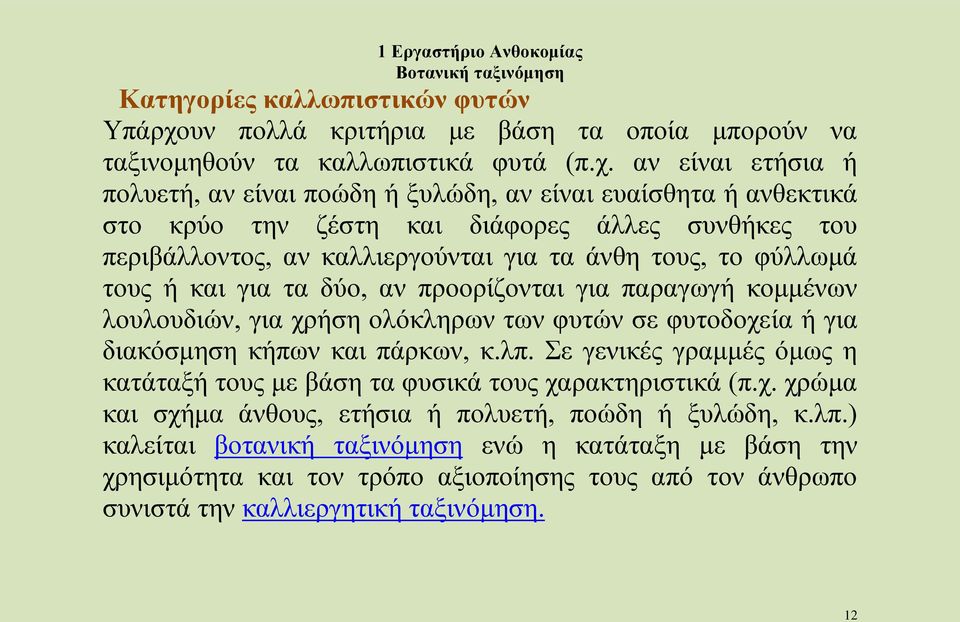 1 Εργαστήριο Ανθοκομίας
Βοτανική ταξινόμηση

Κατηγορίες καλλωπιστικών φυτών

Υπάρχουν πολλά κριτήρια με βάση τα οποία μπορούν να ταξινομηθούν τα καλλωπιστικά φυτά (π.χ. αν είναι ετήσια ή πολυετή, αν είναι ποώδη ή ξυλώδη, αν είναι ευαίσθητα ή ανθεκτικά στο κρύο την ζέστη και διάφορες άλλες συνθήκες του περιβάλλοντος, αν καλλιεργούνται για τα άνθη τους, το φύλλωμά τους ή και για τα δύο, αν προορίζονται για παραγωγή κομμένων λουλουδιών, για χρήση ολόκληρων των φυτών σε φυτοδοχεία ή για διακόσμηση κήπων και πάρκων, κ.λπ. Σε γενικές γραμμές όμως η κατάταξή τους με βάση τα φυσικά τους χαρακτηριστικά (π.χ. χρώμα και σχήμα άνθους, ετήσια ή πολυετή, ποώδη ή ξυλώδη, κ.λπ.) καλείται βοτανική ταξινόμηση ενώ η κατάταξη με βάση την χρησιμότητα και τον τρόπο αξιοποίησης τους από τον άνθρωπο συνιστά την καλλιεργητική ταξινόμηση.

12